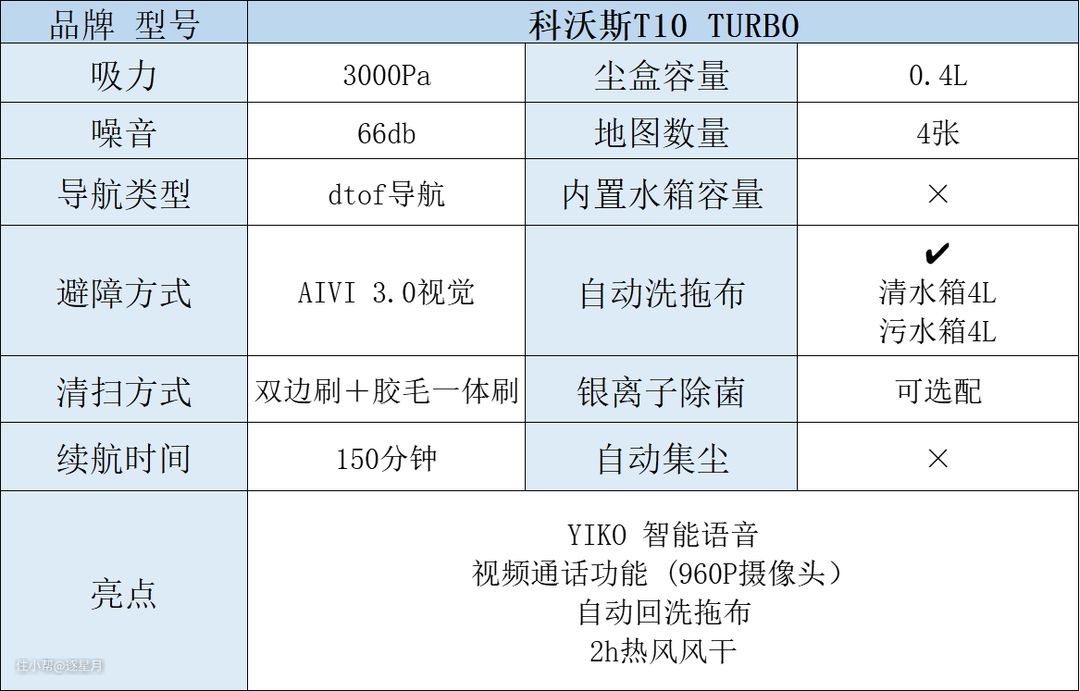 | 品牌 型号 | 科沃斯T10 TURBO | | |
|---|---|---|---|
| 吸力 | 3000Pa | 尘盒容量 | 0.4L |
| 噪音 | 66db | 地图数量 | 4张 |
| 导航类型 | dtof导航 | 内置水箱容量 | × |
| 避障方式 | AIVI 3.0视觉 | 自动洗拖布 | ✔ 清水箱4L 污水箱4L |
| 清扫方式 | 双边刷+胶毛一体刷 | 银离子除菌 | 可选配 |
| 续航时间 | 150分钟 | 自动集尘 | × |
| 亮点 | YIKO 智能语音 视频通话功能（960P摄像头） 自动回洗拖布 2h热风风干 | | |

住小帮@逐星月